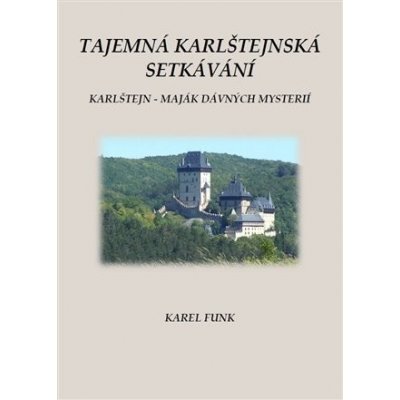 TAJEMNÁ KARLŠTEJNSKÁ SETKÁVÁNÍ

KARLŠTEJN - MAJÁK DÁVNÝCH MYSTERIÍ

KAREL FUNK